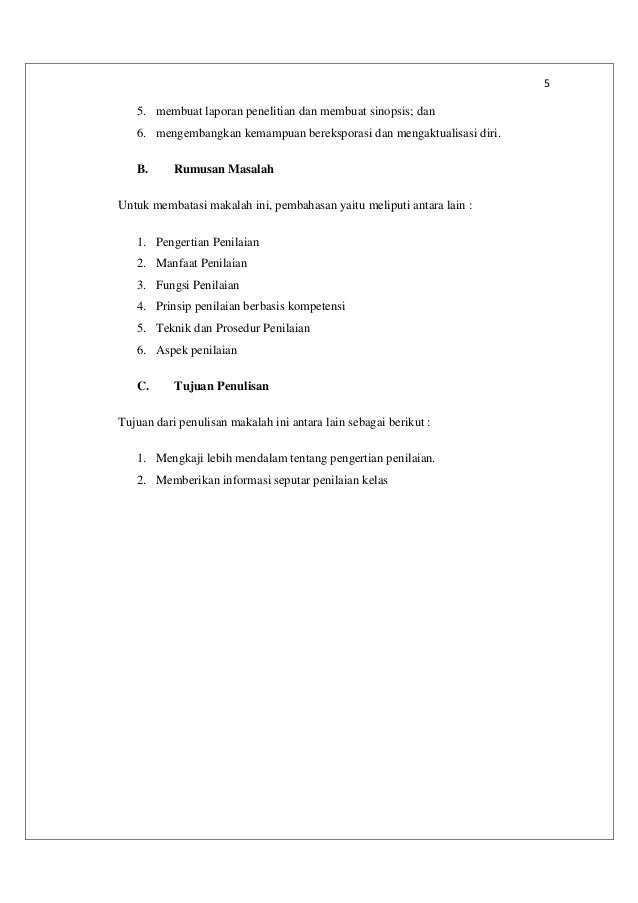 5

5. membuat laporan penelitian dan membuat sinopsis; dan
6. mengembangkan kemampuan bereksporasi dan mengaktualisasi diri.

B. Rumusan Masalah

Untuk membatasi makalah ini, pembahasan yaitu meliputi antara lain :

1. Pengertian Penilaian
2. Manfaat Penilaian
3. Fungsi Penilaian
4. Prinsip penilaian berbasis kompetensi
5. Teknik dan Prosedur Penilaian
6. Aspek penilaian

C. Tujuan Penulisan

Tujuan dari penulisan makalah ini antara lain sebagai berikut :

1. Mengkaji lebih mendalam tentang pengertian penilaian.
2. Memberikan informasi seputar penilaian kelas